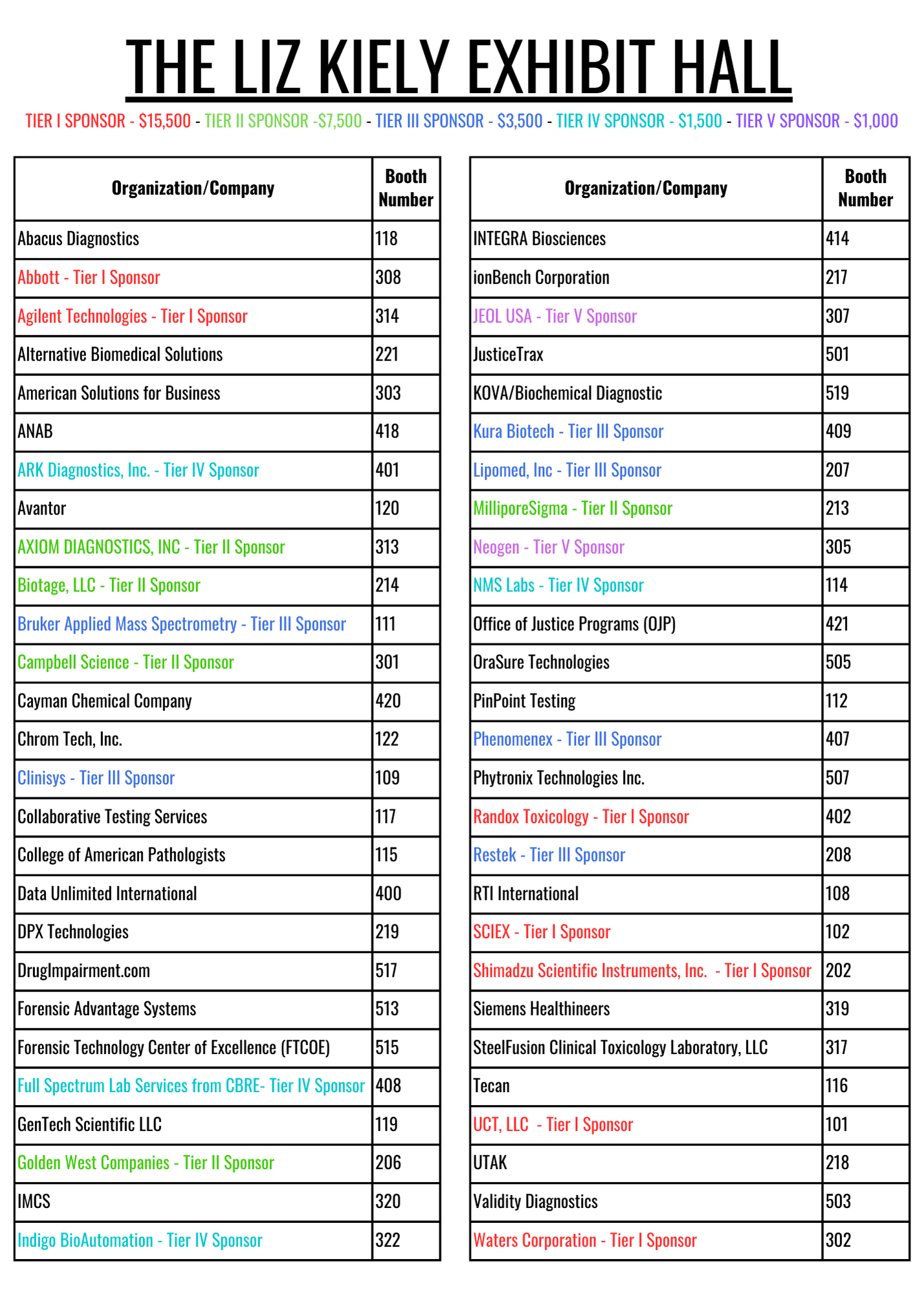 THE LIZ KIELY EXHIBIT HALL

TIER I SPONSOR - \$15,500 - TIER II SPONSOR -\$7,500 - TIER III SPONSOR - \$3,500 - TIER IV SPONSOR - \$1,500 - TIER V SPONSOR - \$1,000

| Organization/Company | Booth Number |
|---|---|
| Abacus Diagnostics | 118 |
| Abbott - Tier I Sponsor | 308 |
| Agilent Technologies - Tier I Sponsor | 314 |
| Alternative Biomedical Solutions | 221 |
| American Solutions for Business | 303 |
| ANAB | 418 |
| ARK Diagnostics, Inc. - Tier IV Sponsor | 401 |
| Avantor | 120 |
| AXIOM DIAGNOSTICS, INC - Tier II Sponsor | 313 |
| Biotage, LLC - Tier II Sponsor | 214 |
| Bruker Applied Mass Spectrometry - Tier III Sponsor | 111 |
| Campbell Science - Tier II Sponsor | 301 |
| Cayman Chemical Company | 420 |
| Chrom Tech, Inc. | 122 |
| Clinisys - Tier III Sponsor | 109 |
| Collaborative Testing Services | 117 |
| College of American Pathologists | 115 |
| Data Unlimited International | 400 |
| DPX Technologies | 219 |
| DrugImpairment.com | 517 |
| Forensic Advantage Systems | 513 |
| Forensic Technology Center of Excellence (FTCOE) | 515 |
| Full Spectrum Lab Services from CBRE- Tier IV Sponsor | 408 |
| GenTech Scientific LLC | 119 |
| Golden West Companies - Tier II Sponsor | 206 |
| IMCS | 320 |
| Indigo BioAutomation - Tier IV Sponsor | 322 |

| Organization/Company | Booth Number |
|---|---|
| INTEGRA Biosciences | 414 |
| ionBench Corporation | 217 |
| JEOL USA - Tier V Sponsor | 307 |
| JusticeTrax | 501 |
| KOVA/Biochemical Diagnostic | 519 |
| Kura Biotech - Tier III Sponsor | 409 |
| Lipomed, Inc - Tier III Sponsor | 207 |
| MilliporeSigma - Tier II Sponsor | 213 |
| Neogen - Tier V Sponsor | 305 |
| NMS Labs - Tier IV Sponsor | 114 |
| Office of Justice Programs (OJP) | 421 |
| OraSure Technologies | 505 |
| PinPoint Testing | 112 |
| Phenomenex - Tier III Sponsor | 407 |
| Phytronix Technologies Inc. | 507 |
| Randox Toxicology - Tier I Sponsor | 402 |
| Restek - Tier III Sponsor | 208 |
| RTI International | 108 |
| SCIEX - Tier I Sponsor | 102 |
| Shimadzu Scientific Instruments, Inc. - Tier I Sponsor | 202 |
| Siemens Healthineers | 319 |
| SteelFusion Clinical Toxicology Laboratory, LLC | 317 |
| Tecan | 116 |
| UCT, LLC - Tier I Sponsor | 101 |
| UTAK | 218 |
| Validity Diagnostics | 503 |
| Waters Corporation - Tier I Sponsor | 302 |